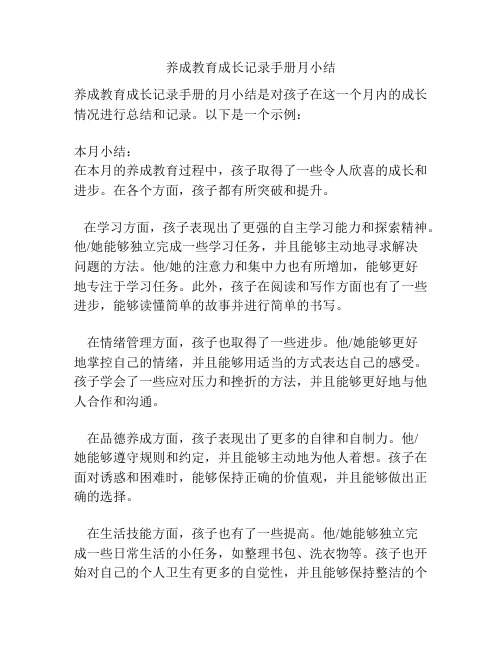 养成教育成长记录手册月小结

养成教育成长记录手册的月小结是对孩子在这一个月内的成长情况进行总结和记录。以下是一个示例：

本月小结：
在本月的养成教育过程中，孩子取得了一些令人欣喜的成长和进步。在各个方面，孩子都有所突破和提升。

在学习方面，孩子表现出了更强的自主学习能力和探索精神。他/她能够独立完成一些学习任务，并且能够主动地寻求解决问题的方法。他/她的注意力和集中力也有所增加，能够更好地专注于学习任务。此外，孩子在阅读和写作方面也有了一些进步，能够读懂简单的故事并进行简单的书写。

在情绪管理方面，孩子也取得了一些进步。他/她能够更好地掌控自己的情绪，并且能够用适当的方式表达自己的感受。孩子学会了一些应对压力和挫折的方法，并且能够更好地与他人合作和沟通。

在品德养成方面，孩子表现出了更多的自律和自制力。他/她能够遵守规则和约定，并且能够主动地为他人着想。孩子在面对诱惑和困难时，能够保持正确的价值观，并且能够做出正确的选择。

在生活技能方面，孩子也有了一些提高。他/她能够独立完成一些日常生活的小任务，如整理书包、洗衣物等。孩子也开始对自己的个人卫生有更多的自觉性，并且能够保持整洁的个